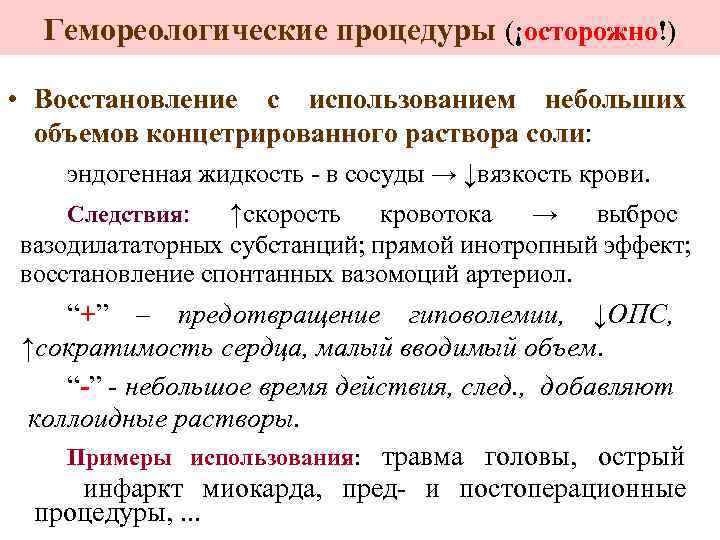 Гемореологические процедуры (¡осторожно!)

• Восстановление с использованием небольших объемов концетрированного раствора соли:

эндогенная жидкость - в сосуды → ↓вязкость крови.

Следствия: ↑скорость кровотока → выброс вазодилататорных субстанций; прямой инотропный эффект; восстановление спонтанных вазомоций артериол.

“+” – предотвращение гиповолемии, ↓ОПС, ↑сократимость сердца, малый вводимый объем.

“-” - небольшое время действия, след., добавляют коллоидные растворы.

Примеры использования: травма головы, острый инфаркт миокарда, пред- и постоперационные процедуры, ...